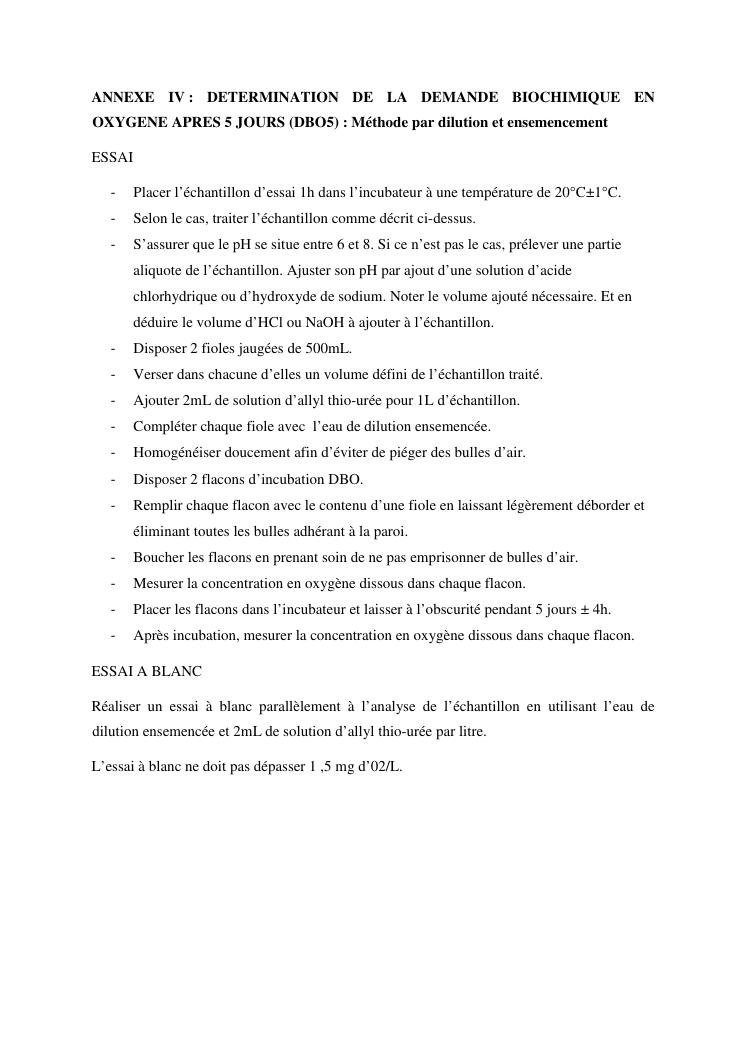 ANNEXE IV : DETERMINATION DE LA DEMANDE BIOCHIMIQUE EN OXYGENE APRES 5 JOURS (DBO5) : Méthode par dilution et ensemencement

ESSAI

- Placer l’échantillon d’essai 1h dans l’incubateur à une température de 20°C±1°C.
- Selon le cas, traiter l’échantillon comme décrit ci-dessus.
- S’assurer que le pH se situe entre 6 et 8. Si ce n’est pas le cas, prélever une partie aliquote de l’échantillon. Ajuster son pH par ajout d’une solution d’acide chlorhydrique ou d’hydroxyde de sodium. Noter le volume ajouté nécessaire. Et en déduire le volume d’HCl ou NaOH à ajouter à l’échantillon.
- Disposer 2 fioles jaugées de 500mL.
- Verser dans chacune d’elles un volume défini de l’échantillon traité.
- Ajouter 2mL de solution d’allyl thio-urée pour 1L d’échantillon.
- Compléter chaque fiole avec l’eau de dilution ensemencée.
- Homogénéiser doucement afin d’éviter de piéger des bulles d’air.
- Disposer 2 flacons d’incubation DBO.
- Remplir chaque flacon avec le contenu d’une fiole en laissant légèrement déborder et éliminant toutes les bulles adhérant à la paroi.
- Boucher les flacons en prenant soin de ne pas emprisonner de bulles d’air.
- Mesurer la concentration en oxygène dissous dans chaque flacon.
- Placer les flacons dans l’incubateur et laisser à l’obscurité pendant 5 jours ± 4h.
- Après incubation, mesurer la concentration en oxygène dissous dans chaque flacon.

ESSAI A BLANC

Réaliser un essai à blanc parallèlement à l’analyse de l’échantillon en utilisant l’eau de dilution ensemencée et 2mL de solution d’allyl thio-urée par litre.

L’essai à blanc ne doit pas dépasser 1 ,5 mg d’02/L.